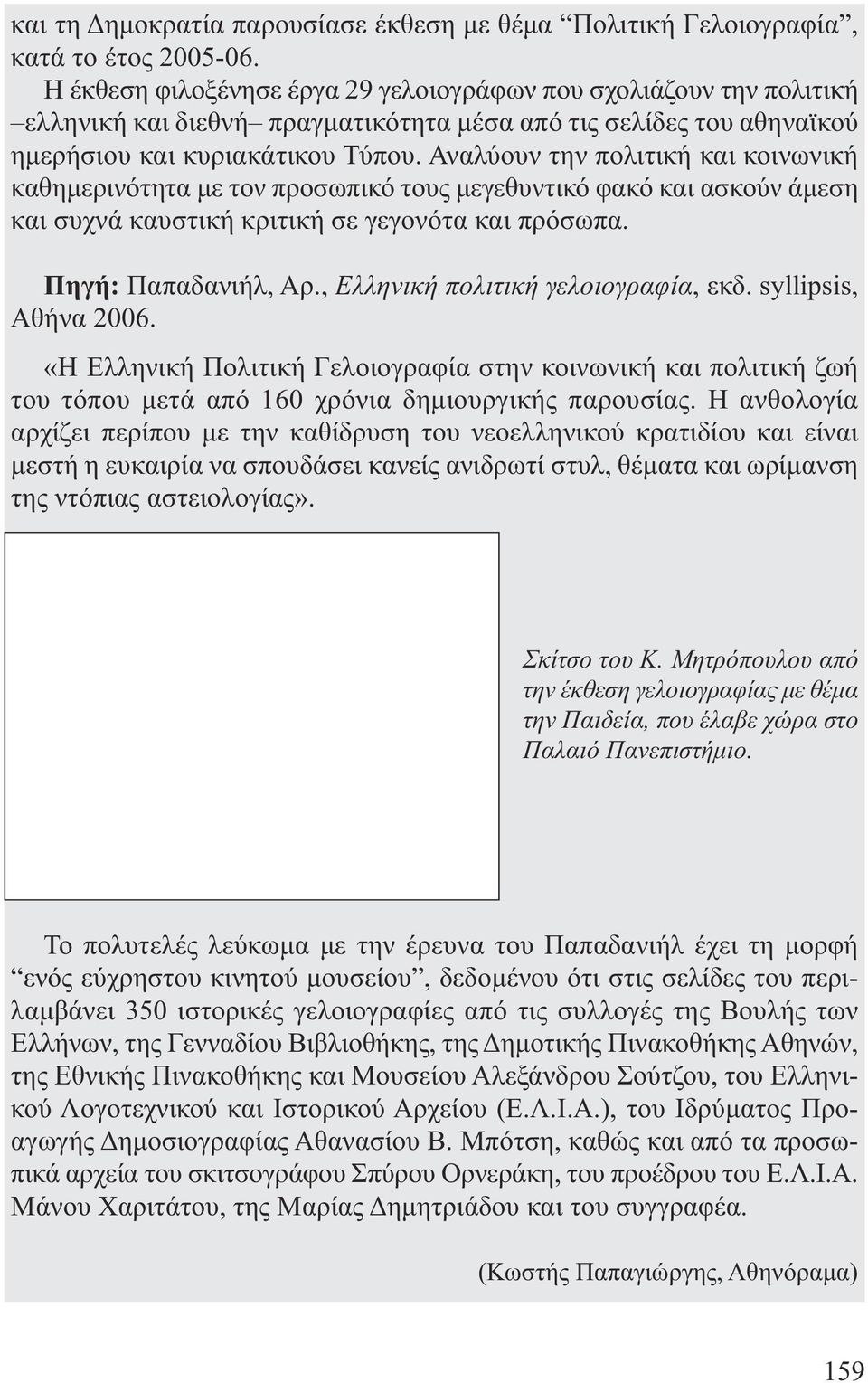 και τη Δημοκρατία παρουσίασε έκθεση με θέμα “Πολιτική Γελοιογραφία”, κατά το έτος 2005-06.

Η έκθεση φιλοξένησε έργα 29 γελοιογράφων που σχολιάζουν την πολιτική –ελληνική και διεθνή– πραγματικότητα μέσα από τις σελίδες του αθηναϊκού ημερήσιου και κυριακάτικου Τύπου. Αναλύουν την πολιτική και κοινωνική καθημερινότητα με τον προσωπικό τους μεγεθυντικό φακό και ασκούν άμεση και συχνά καυστική κριτική σε γεγονότα και πρόσωπα.

Πηγή: Παπαδανιήλ, Αρ., Ελληνική πολιτική γελοιογραφία, εκδ. syllipsis, Αθήνα 2006.

«Η Ελληνική Πολιτική Γελοιογραφία στην κοινωνική και πολιτική ζωή του τόπου μετά από 160 χρόνια δημιουργικής παρουσίας. Η ανθολογία αρχίζει περίπου με την καθίδρυση του νεοελληνικού κρατιδίου και είναι μεστή η ευκαιρία να σπουδάσει κανείς ανιδρωτί στυλ, θέματα και ωρίμανση της ντόπιας αστειολογίας».

Σκίτσο του Κ. Μητρόπουλου από την έκθεση γελοιογραφίας με θέμα την Παιδεία, που έλαβε χώρα στο Παλαιό Πανεπιστήμιο.

Το πολυτελές λεύκωμα με την έρευνα του Παπαδανιήλ έχει τη μορφή “ενός εύχρηστου κινητού μουσείου”, δεδομένου ότι στις σελίδες του περιλαμβάνει 350 ιστορικές γελοιογραφίες από τις συλλογές της Βουλής των Ελλήνων, της Γενναδίου Βιβλιοθήκης, της Δημοτικής Πινακοθήκης Αθηνών, της Εθνικής Πινακοθήκης και Μουσείου Αλεξάνδρου Σούτζου, του Ελληνικού Λογοτεχνικού και Ιστορικού Αρχείου (Ε.Λ.Ι.Α.), του Ιδρύματος Προαγωγής Δημοσιογραφίας Αθανασίου Β. Μπότση, καθώς και από τα προσωπικά αρχεία του σκιτσογράφου Σπύρου Ορνεράκη, του προέδρου του Ε.Λ.Ι.Α. Μάνου Χαριτάτου, της Μαρίας Δημητριάδου και του συγγραφέα.

(Κωστής Παπαγιώργης, Αθηνόραμα)

159